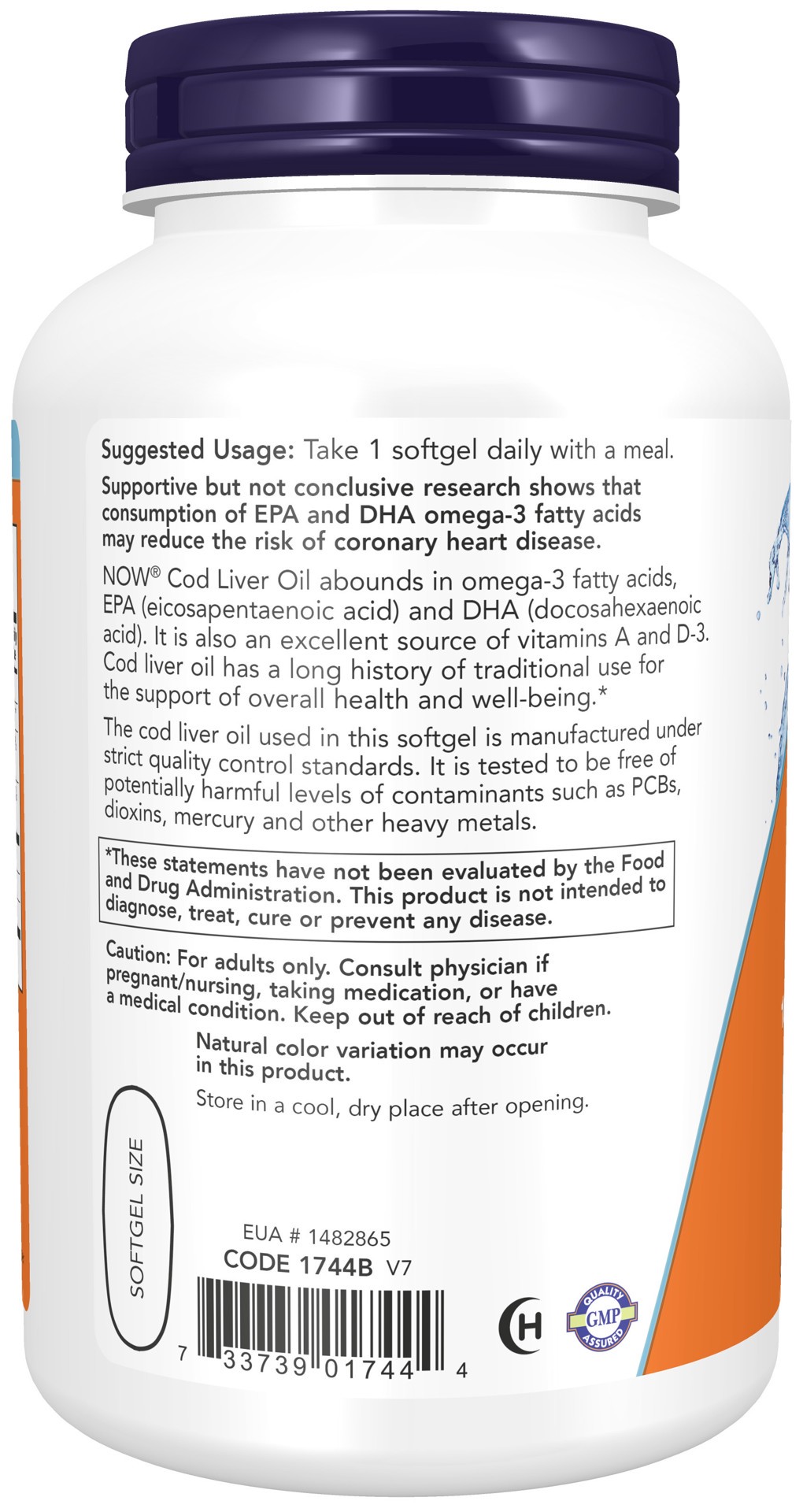 Suggested Usage: Take 1 softgel daily with a meal.

Supportive but not conclusive research shows that consumption of EPA and DHA omega-3 fatty acids may reduce the risk of coronary heart disease.

NOW® Cod Liver Oil abounds in omega-3 fatty acids, EPA (eicosapentaenoic acid) and DHA (docosahexaenoic acid). It is also an excellent source of vitamins A and D-3. Cod liver oil has a long history of traditional use for the support of overall health and well-being.*

The cod liver oil used in this softgel is manufactured under strict quality control standards. It is tested to be free of potentially harmful levels of contaminants such as PCBs, dioxins, mercury and other heavy metals.

*These statements have not been evaluated by the Food and Drug Administration. This product is not intended to diagnose, treat, cure or prevent any disease.

Caution: For adults only. Consult physician if pregnant/nursing, taking medication, or have a medical condition. Keep out of reach of children.

Natural color variation may occur in this product.

Store in a cool, dry place after opening.

SOFTGEL SIZE

EUA # 1482865
CODE 1744B V7

7 33739 01744 4

H

QUALITY GMP ASSURED